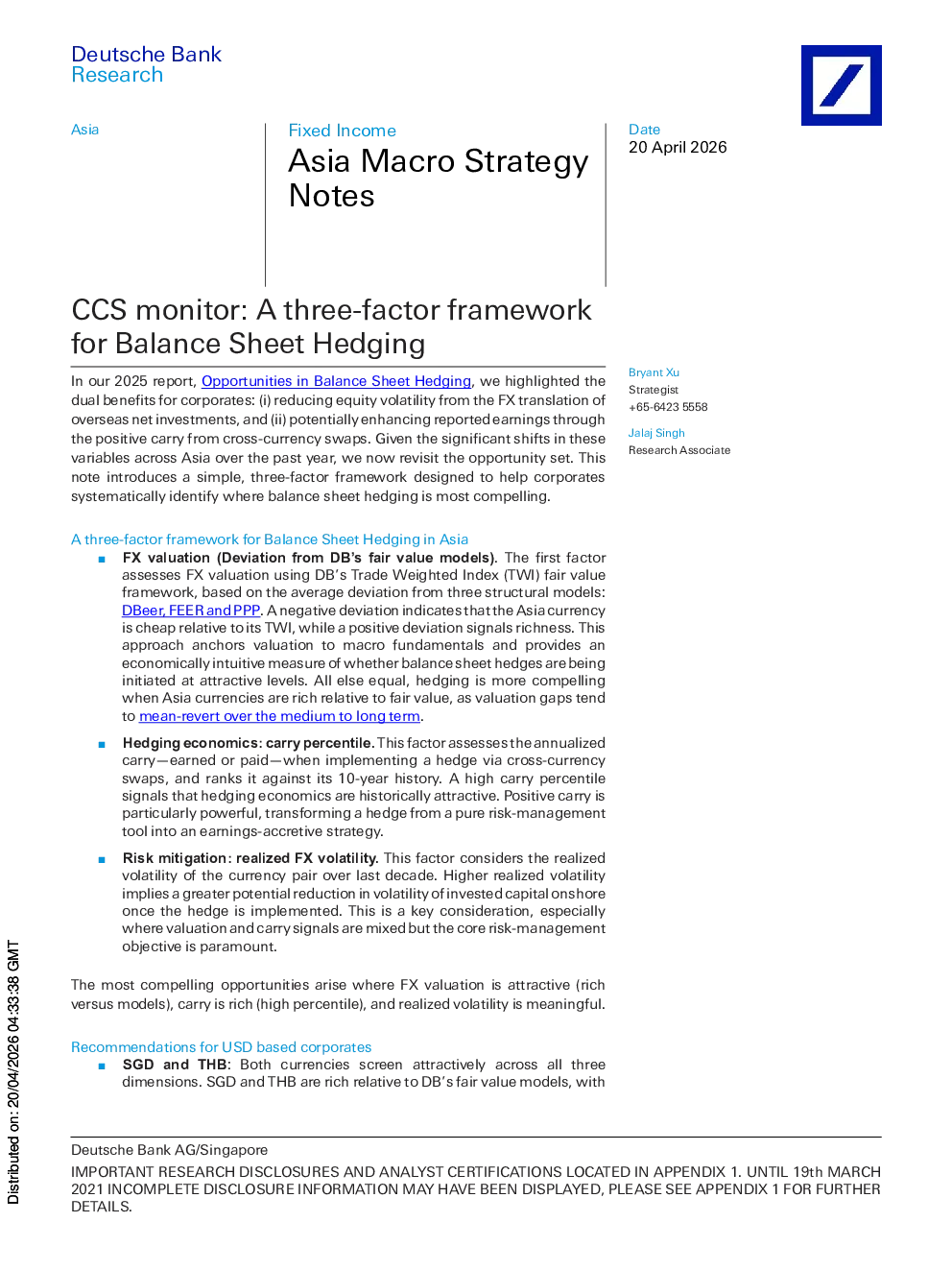 Deutsche Bank
Research

Asia

Fixed Income

Asia Macro Strategy Notes

Date
20 April 2026

CCS monitor: A three-factor framework for Balance Sheet Hedging

In our 2025 report, Opportunities in Balance Sheet Hedging, we highlighted the dual benefits for corporates: (i) reducing equity volatility from the FX translation of overseas net investments, and (ii) potentially enhancing reported earnings through the positive carry from cross-currency swaps. Given the significant shifts in these variables across Asia over the past year, we now revisit the opportunity set. This note introduces a simple, three-factor framework designed to help corporates systematically identify where balance sheet hedging is most compelling.

A three-factor framework for Balance Sheet Hedging in Asia

• FX valuation (Deviation from DB's fair value models). The first factor assesses FX valuation using DB's Trade Weighted Index (TWI) fair value framework, based on the average deviation from three structural models: DBeer, FEER and PPP. A negative deviation indicates that the Asia currency is cheap relative to its TWI, while a positive deviation signals richness. This approach anchors valuation to macro fundamentals and provides an economically intuitive measure of whether balance sheet hedges are being initiated at attractive levels. All else equal, hedging is more compelling when Asia currencies are rich relative to fair value, as valuation gaps tend to mean-revert over the medium to long term.

• Hedging economics: carry percentile. This factor assesses the annualized carry—earned or paid—when implementing a hedge via cross-currency swaps, and ranks it against its 10-year history. A high carry percentile signals that hedging economics are historically attractive. Positive carry is particularly powerful, transforming a hedge from a pure risk-management tool into an earnings-accretive strategy.

• Risk mitigation: realized FX volatility. This factor considers the realized volatility of the currency pair over last decade. Higher realized volatility implies a greater potential reduction in volatility of invested capital onshore once the hedge is implemented. This is a key consideration, especially where valuation and carry signals are mixed but the core risk-management objective is paramount.

The most compelling opportunities arise where FX valuation is attractive (rich versus models), carry is rich (high percentile), and realized volatility is meaningful.

Recommendations for USD based corporates

• SGD and THB: Both currencies screen attractively across all three dimensions. SGD and THB are rich relative to DB's fair value models, with

Bryant Xu
Strategist
+65-6423 5558

Jalaj Singh
Research Associate

Deutsche Bank AG/Singapore

IMPORTANT RESEARCH DISCLOSURES AND ANALYST CERTIFICATIONS LOCATED IN APPENDIX 1. UNTIL 19th MARCH 2021 INCOMPLETE DISCLOSURE INFORMATION MAY HAVE BEEN DISPLAYED, PLEASE SEE APPENDIX 1 FOR FURTHER DETAILS.

Distributed on: 20/04/2026 04:33:38 GMT